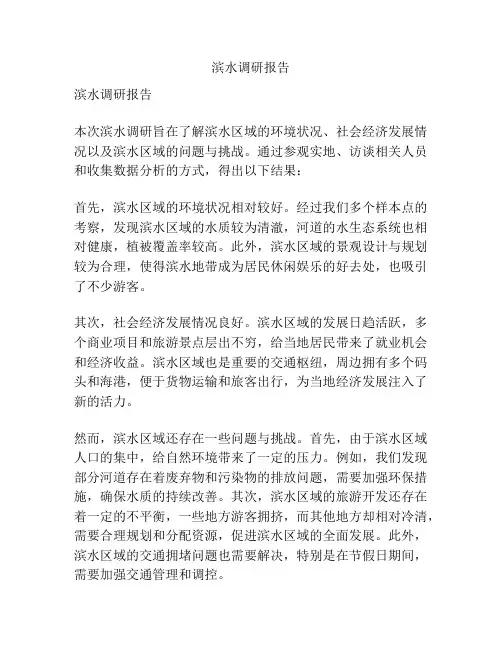 滨水调研报告

滨水调研报告

本次滨水调研旨在了解滨水区域的环境状况、社会经济发展情况以及滨水区域的问题与挑战。通过参观实地、访谈相关人员和收集数据分析的方式，得出以下结果：

首先，滨水区域的环境状况相对较好。经过我们多个样本点的考察，发现滨水区域的水质较为清澈，河道的水生态系统也相对健康，植被覆盖率较高。此外，滨水区域的景观设计与规划较为合理，使得滨水地带成为居民休闲娱乐的好去处，也吸引了不少游客。

其次，社会经济发展情况良好。滨水区域的发展日趋活跃，多个商业项目和旅游景点层出不穷，给当地居民带来了就业机会和经济收益。滨水区域也是重要的交通枢纽，周边拥有多个码头和海港，便于货物运输和旅客出行，为当地经济发展注入了新的活力。

然而，滨水区域还存在一些问题与挑战。首先，由于滨水区域人口的集中，给自然环境带来了一定的压力。例如，我们发现部分河道存在着废弃物和污染物的排放问题，需要加强环保措施，确保水质的持续改善。其次，滨水区域的旅游开发还存在着一定的不平衡，一些地方游客拥挤，而其他地方却相对冷清，需要合理规划和分配资源，促进滨水区域的全面发展。此外，滨水区域的交通拥堵问题也需要解决，特别是在节假日期间，需要加强交通管理和调控。